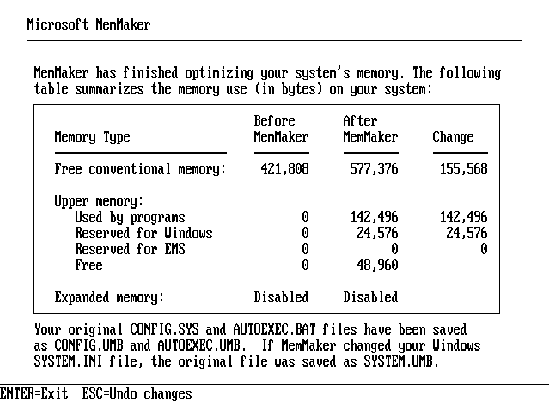 Microsoft MemMaker

MemMaker has finished optimizing your system's memory. The following table summarizes the memory use (in bytes) on your system:

| Memory Type | Before MemMaker | After MemMaker | Change |
|---|---|---|---|
| Free conventional memory: | 421,808 | 577,376 | 155,568 |
| Upper memory: | | | |
| Used by programs | 0 | 142,496 | 142,496 |
| Reserved for Windows | 0 | 24,576 | 24,576 |
| Reserved for EMS | 0 | 0 | 0 |
| Free | 0 | 48,960 | |
| Expanded memory: | Disabled | Disabled | |

Your original CONFIG.SYS and AUTOEXEC.BAT files have been saved as CONFIG.UMB and AUTOEXEC.UMB. If MemMaker changed your Windows SYSTEM.INI file, the original file was saved as SYSTEM.UMB.

ENTER=Exit ESC=Undo changes